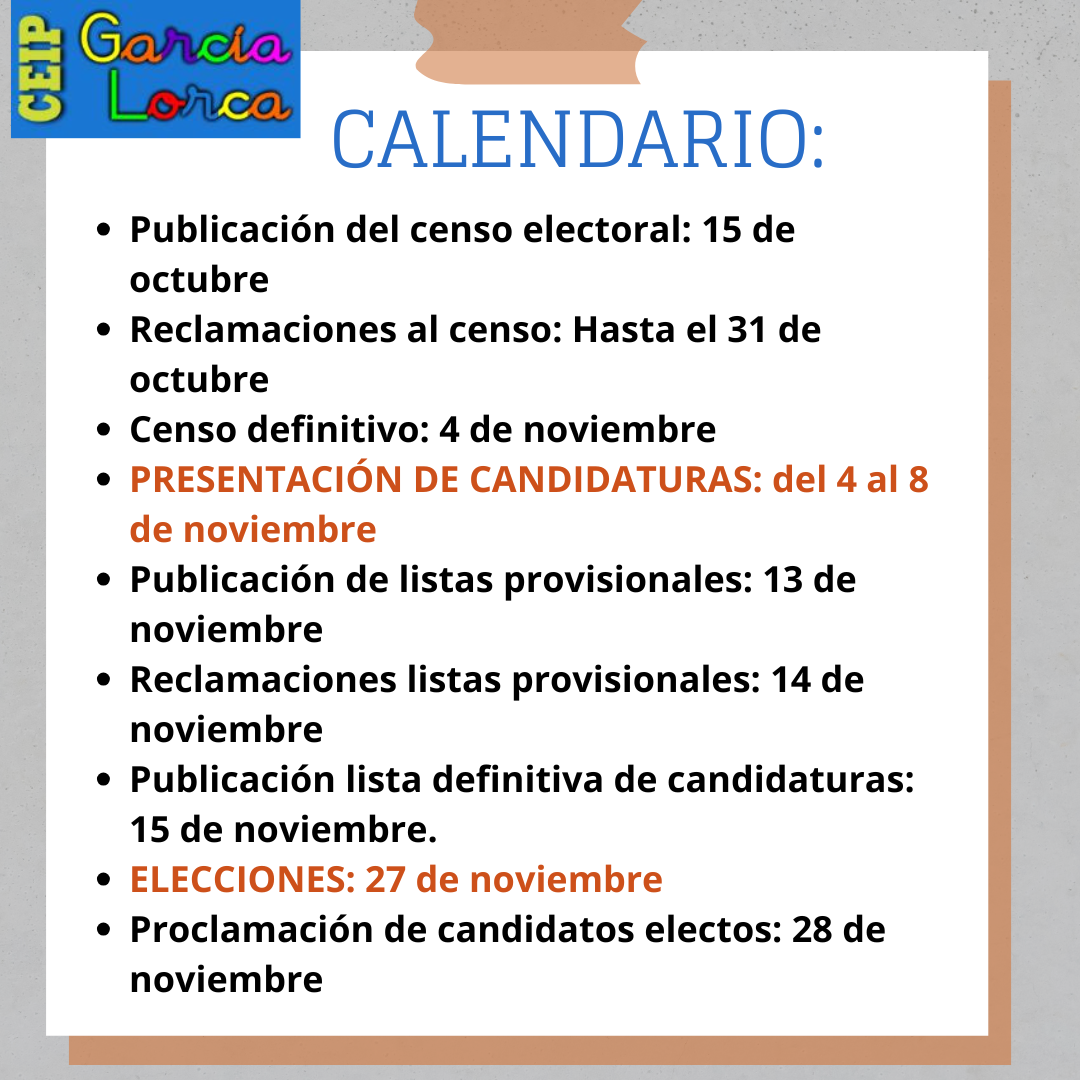 CEIP García Lorca

CALENDARIO:

- Publicación del censo electoral: 15 de octubre
- Reclamaciones al censo: Hasta el 31 de octubre
- Censo definitivo: 4 de noviembre
- PRESENTACIÓN DE CANDIDATURAS: del 4 al 8 de noviembre
- Publicación de listas provisionales: 13 de noviembre
- Reclamaciones listas provisionales: 14 de noviembre
- Publicación lista definitiva de candidaturas: 15 de noviembre.
- ELECCIONES: 27 de noviembre
- Proclamación de candidatos electos: 28 de noviembre